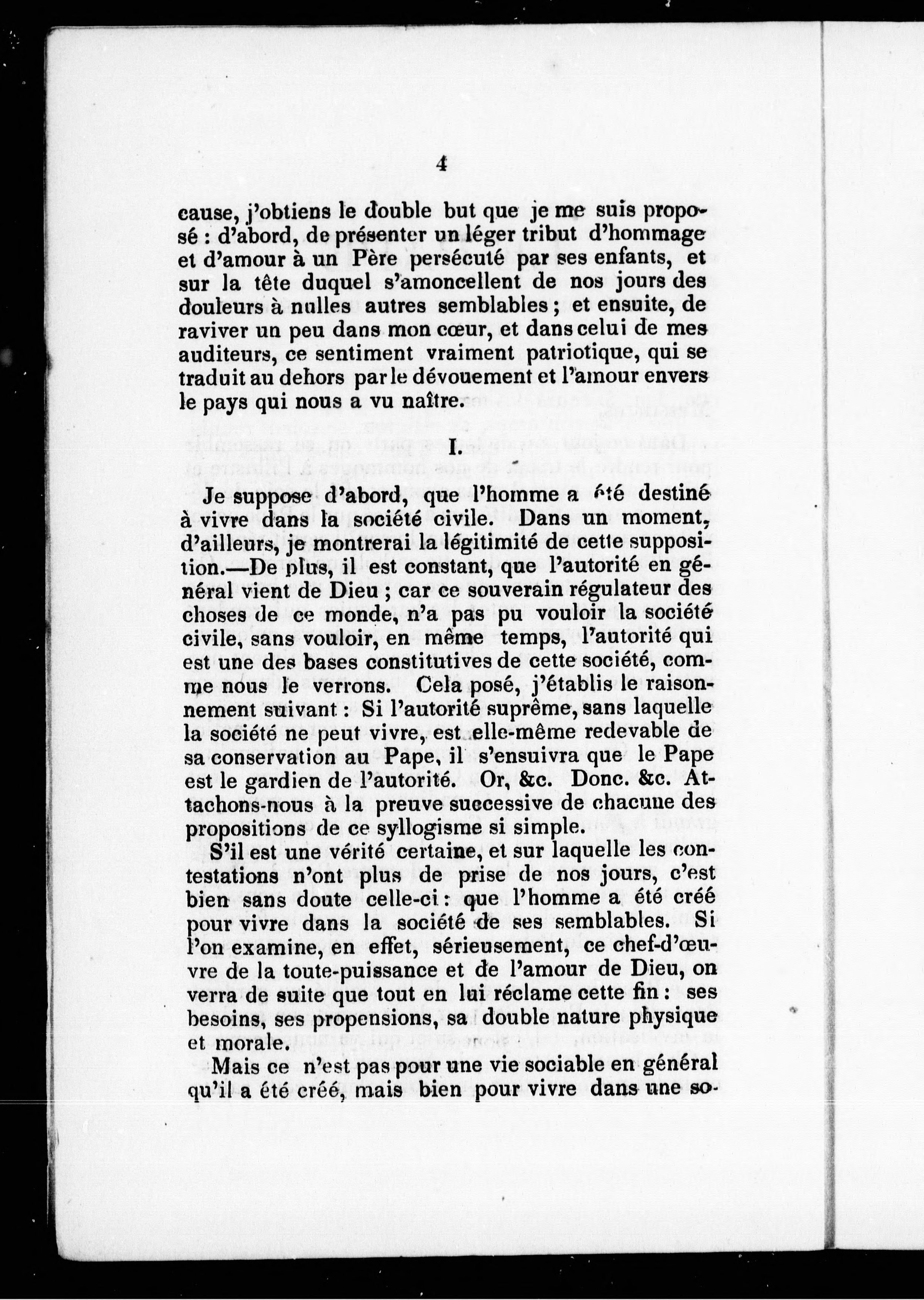 4

cause, j'obtiens le double but que je me suis proposé : d'abord, de présenter un léger tribut d'hommage et d'amour à un Père persécuté par ses enfants, et sur la tête duquel s'amoncellent de nos jours des douleurs à nulles autres semblables ; et ensuite, de raviver un peu dans mon cœur, et dans celui de mes auditeurs, ce sentiment vraiment patriotique, qui se traduit au dehors par le dévouement et l'amour envers le pays qui nous a vu naître.

I.

Je suppose d'abord, que l'homme a été destiné à vivre dans la société civile. Dans un moment, d'ailleurs, je montrerai la légitimité de cette supposition.—De plus, il est constant, que l'autorité en général vient de Dieu ; car ce souverain régulateur des choses de ce monde, n'a pas pu vouloir la société civile, sans vouloir, en même temps, l'autorité qui est une des bases constitutives de cette société, comme nous le verrons. Cela posé, j'établis le raisonnement suivant : Si l'autorité suprême, sans laquelle la société ne peut vivre, est elle-même redevable de sa conservation au Pape, il s'ensuivra que le Pape est le gardien de l'autorité. Or, &c. Donc. &c. Attachons-nous à la preuve successive de chacune des propositions de ce syllogisme si simple.

S'il est une vérité certaine, et sur laquelle les contestations n'ont plus de prise de nos jours, c'est bien sans doute celle-ci : que l'homme a été créé pour vivre dans la société de ses semblables. Si l'on examine, en effet, sérieusement, ce chef-d'œuvre de la toute-puissance et de l'amour de Dieu, on verra de suite que tout en lui réclame cette fin : ses besoins, ses propensions, sa double nature physique et morale.

Mais ce n'est pas pour une vie sociable en général qu'il a été créé, mais bien pour vivre dans une so-